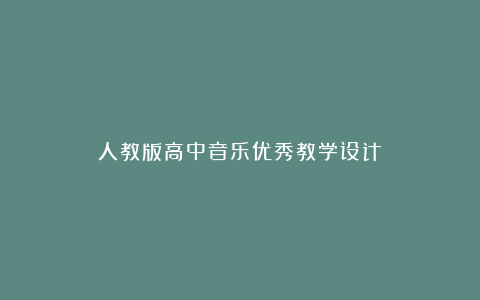 人教版高中音乐优秀教学设计